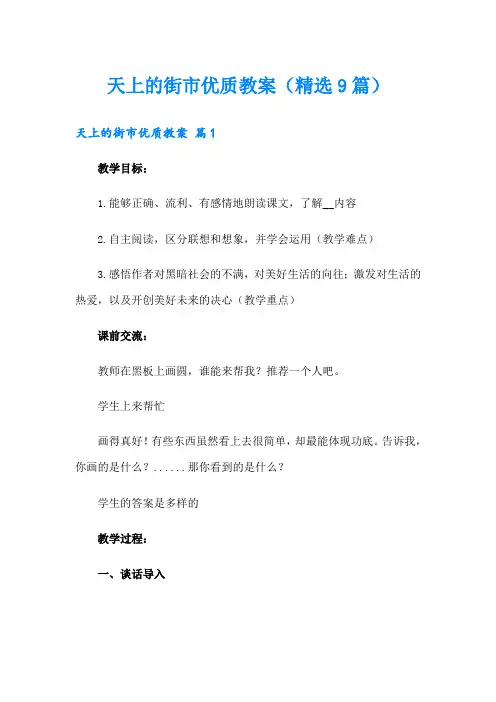 天上的街市优质教案（精选9篇）

天上的街市优质教案 篇1

教学目标：

1.能够正确、流利、有感情地朗读课文，了解__内容

2.自主阅读，区分联想和想象，并学会运用（教学难点）

3.感悟作者对黑暗社会的不满，对美好生活的向往；激发对生活的热爱，以及开创美好未来的决心（教学重点）

课前交流：

教师在黑板上画圆，谁能来帮我？推荐一个人吧。

学生上来帮忙

画得真好！有些东西虽然看上去很简单，却最能体现功底。告诉我，你画的是什么？......那你看到的是什么？

学生的答案是多样的

教学过程：

一、谈话导入